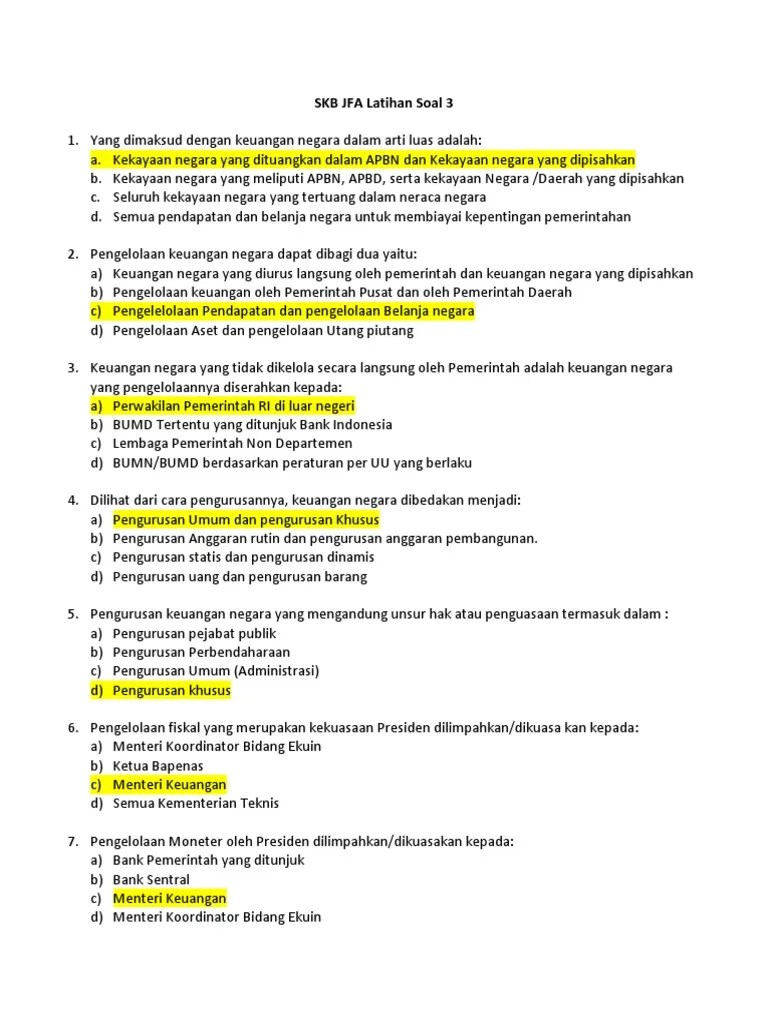 SKB JFA Latihan Soal 3

1. Yang dimaksud dengan keuangan negara dalam arti luas adalah:
a. Kekayaan negara yang dituangkan dalam APBN dan Kekayaan negara yang dipisahkan
b. Kekayaan negara yang meliputi APBN, APBD, serta kekayaan Negara /Daerah yang dipisahkan
c. Seluruh kekayaan negara yang tertuang dalam neraca negara
d. Semua pendapatan dan belanja negara untuk membiayai kepentingan pemerintahan

2. Pengelolaan keuangan negara dapat dibagi dua yaitu:
a) Keuangan negara yang diurus langsung oleh pemerintah dan keuangan negara yang dipisahkan
b) Pengelolaan keuangan oleh Pemerintah Pusat dan oleh Pemerintah Daerah
c) Pengelelolaan Pendapatan dan pengelolaan Belanja negara
d) Pengelolaan Aset dan pengelolaan Utang piutang

3. Keuangan negara yang tidak dikelola secara langsung oleh Pemerintah adalah keuangan negara yang pengelolaannya diserahkan kepada:
a) Perwakilan Pemerintah RI di luar negeri
b) BUMD Tertentu yang ditunjuk Bank Indonesia
c) Lembaga Pemerintah Non Departemen
d) BUMN/BUMD berdasarkan peraturan per UU yang berlaku

4. Dilihat dari cara pengurusannya, keuangan negara dibedakan menjadi:
a) Pengurusan Umum dan pengurusan Khusus
b) Pengurusan Anggaran rutin dan pengurusan anggaran pembangunan.
c) Pengurusan statis dan pengurusan dinamis
d) Pengurusan uang dan pengurusan barang

5. Pengurusan keuangan negara yang mengandung unsur hak atau penguasaan termasuk dalam :
a) Pengurusan pejabat publik
b) Pengurusan Perbendaharaan
c) Pengurusan Umum (Administrasi)
d) Pengurusan khusus

6. Pengelolaan fiskal yang merupakan kekuasaan Presiden dilimpahkan/dikuasa kan kepada:
a) Menteri Koordinator Bidang Ekuin
b) Ketua Bapenas
c) Menteri Keuangan
d) Semua Kementerian Teknis

7. Pengelolaan Moneter oleh Presiden dilimpahkan/dikuasakan kepada:
a) Bank Pemerintah yang ditunjuk
b) Bank Sentral
c) Menteri Keuangan
d) Menteri Koordinator Bidang Ekuin